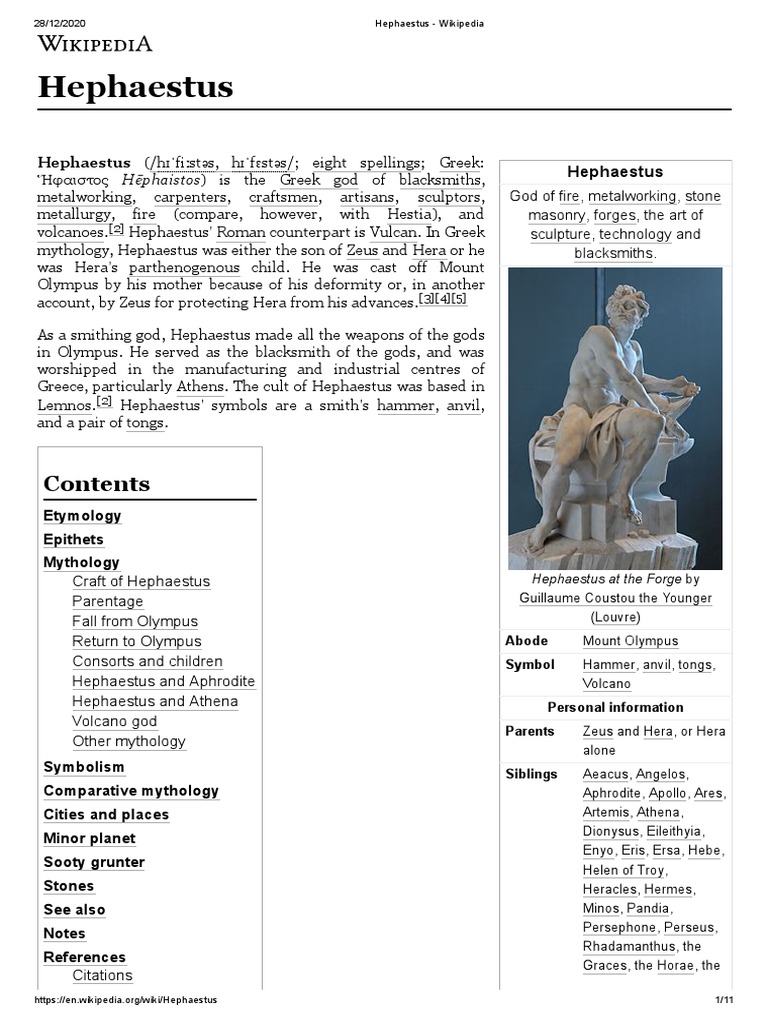 28/12/2020 Hephaestus - Wikipedia

WIKIPEDIA

Hephaestus

Hephaestus (/hɪˈfiːstəs, hɪˈfɛstəs/; eight spellings; Greek: Ἥφαιστος Hēphaistos) is the Greek god of blacksmiths, metalworking, carpenters, craftsmen, artisans, sculptors, metallurgy, fire (compare, however, with Hestia), and volcanoes.[2] Hephaestus' Roman counterpart is Vulcan. In Greek mythology, Hephaestus was either the son of Zeus and Hera or he was Hera's parthenogenous child. He was cast off Mount Olympus by his mother because of his deformity or, in another account, by Zeus for protecting Hera from his advances.[3][4][5]

As a smithing god, Hephaestus made all the weapons of the gods in Olympus. He served as the blacksmith of the gods, and was worshipped in the manufacturing and industrial centres of Greece, particularly Athens. The cult of Hephaestus was based in Lemnos.[2] Hephaestus' symbols are a smith's hammer, anvil, and a pair of tongs.

Contents
Etymology
Epithets
Mythology
Craft of Hephaestus
Parentage
Fall from Olympus
Return to Olympus
Consorts and children
Hephaestus and Aphrodite
Hephaestus and Athena
Volcano god
Other mythology
Symbolism
Comparative mythology
Cities and places
Minor planet
Sooty grunter
Stones
See also
Notes
References
Citations

Hephaestus
God of fire, metalworking, stone masonry, forges, the art of sculpture, technology and blacksmiths.

Hephaestus at the Forge by Guillaume Coustou the Younger (Louvre)

| Abode | Mount Olympus |
|---|---|
| Symbol | Hammer, anvil, tongs, Volcano |
| Personal information | |
| Parents | Zeus and Hera, or Hera alone |
| Siblings | Aeacus, Angelos, Aphrodite, Apollo, Ares, Artemis, Athena, Dionysus, Eileithyia, Enyo, Eris, Ersa, Hebe, Helen of Troy, Heracles, Hermes, Minos, Pandia, Persephone, Perseus, Rhadamanthus, the Graces, the Horae, the |

https://en.wikipedia.org/wiki/Hephaestus 1/11